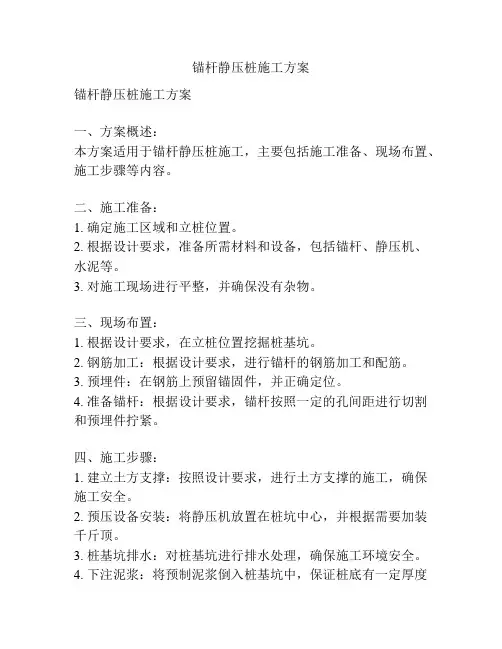 锚杆静压桩施工方案

锚杆静压桩施工方案

一、方案概述：
本方案适用于锚杆静压桩施工，主要包括施工准备、现场布置、施工步骤等内容。

二、施工准备：
1. 确定施工区域和立桩位置。
2. 根据设计要求，准备所需材料和设备，包括锚杆、静压机、水泥等。
3. 对施工现场进行平整，并确保没有杂物。

三、现场布置：
1. 根据设计要求，在立桩位置挖掘桩基坑。
2. 钢筋加工：根据设计要求，进行锚杆的钢筋加工和配筋。
3. 预埋件：在钢筋上预留锚固件，并正确定位。
4. 准备锚杆：根据设计要求，锚杆按照一定的孔间距进行切割和预埋件拧紧。

四、施工步骤：
1. 建立土方支撑：按照设计要求，进行土方支撑的施工，确保施工安全。
2. 预压设备安装：将静压机放置在桩坑中心，并根据需要加装千斤顶。
3. 桩基坑排水：对桩基坑进行排水处理，确保施工环境安全。
4. 下注泥浆：将预制泥浆倒入桩基坑中，保证桩底有一定厚度